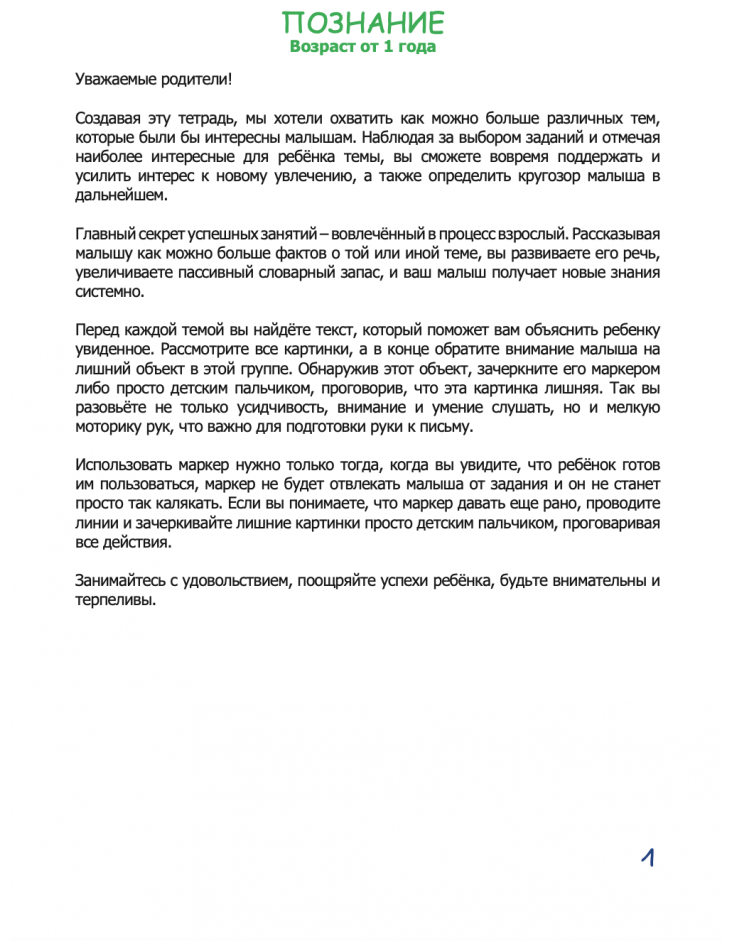 ПОЗНАНИЕ
Возраст от 1 года

Уважаемые родители!

Создавая эту тетрадь, мы хотели охватить как можно больше различных тем, которые были бы интересны малышам. Наблюдая за выбором заданий и отмечая наиболее интересные для ребёнка темы, вы сможете вовремя поддержать и усилить интерес к новому увлечению, а также определить кругозор малыша в дальнейшем.

Главный секрет успешных занятий – вовлечённый в процесс взрослый. Рассказывая малышу как можно больше фактов о той или иной теме, вы развиваете его речь, увеличиваете пассивный словарный запас, и ваш малыш получает новые знания системно.

Перед каждой темой вы найдёте текст, который поможет вам объяснить ребенку увиденное. Рассмотрите все картинки, а в конце обратите внимание малыша на лишний объект в этой группе. Обнаружив этот объект, зачеркните его маркером либо просто детским пальчиком, проговорив, что эта картинка лишняя. Так вы разовьёте не только усидчивость, внимание и умение слушать, но и мелкую моторику рук, что важно для подготовки руки к письму.

Использовать маркер нужно только тогда, когда вы увидите, что ребёнок готов им пользоваться, маркер не будет отвлекать малыша от задания и он не станет просто так калякать. Если вы понимаете, что маркер давать еще рано, проводите линии и зачеркивайте лишние картинки просто детским пальчиком, проговаривая все действия.

Занимайтесь с удовольствием, поощряйте успехи ребёнка, будьте внимательны и терпеливы.

1